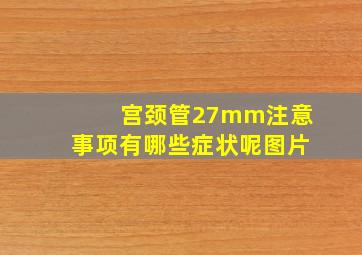 宫颈管27mm注意事项有哪些症状呢图片